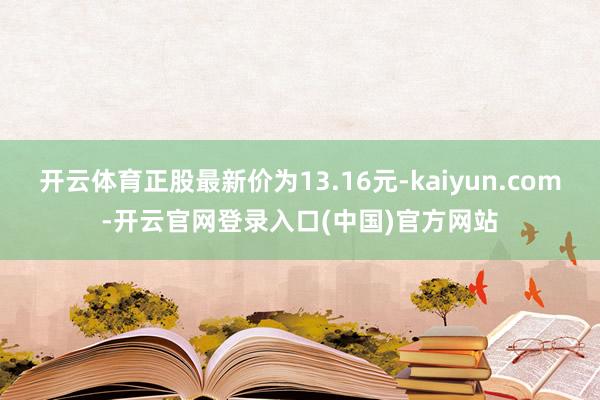 开云体育正股最新价为13.16元-kaiyun.com-开云官网登录入口(中国)官方网站